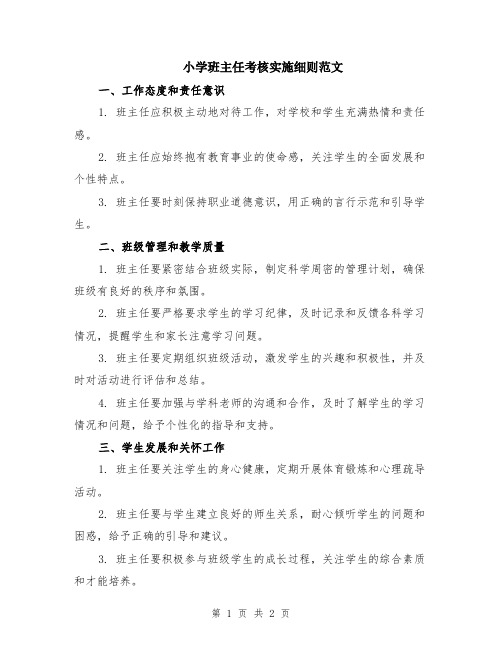 小学班主任考核实施细则范文

一、工作态度和责任意识

1. 班主任应积极主动地对待工作，对学校和学生充满热情和责任感。

2. 班主任应始终抱有教育事业的使命感，关注学生的全面发展和个性特点。

3. 班主任要时刻保持职业道德意识，用正确的言行示范和引导学生。

二、班级管理和教学质量

1. 班主任要紧密结合班级实际，制定科学周密的管理计划，确保班级有良好的秩序和氛围。

2. 班主任要严格要求学生的学习纪律，及时记录和反馈各科学习情况，提醒学生和家长注意学习问题。

3. 班主任要定期组织班级活动，激发学生的兴趣和积极性，并及时对活动进行评估和总结。

4. 班主任要加强与学科老师的沟通和合作，及时了解学生的学习情况和问题，给予个性化的指导和支持。

三、学生发展和关怀工作

1. 班主任要关注学生的身心健康，定期开展体育锻炼和心理疏导活动。

2. 班主任要与学生建立良好的师生关系，耐心倾听学生的问题和困惑，给予正确的引导和建议。

3. 班主任要积极参与班级学生的成长过程，关注学生的综合素质和才能培养。

第 1 页 共 2 页